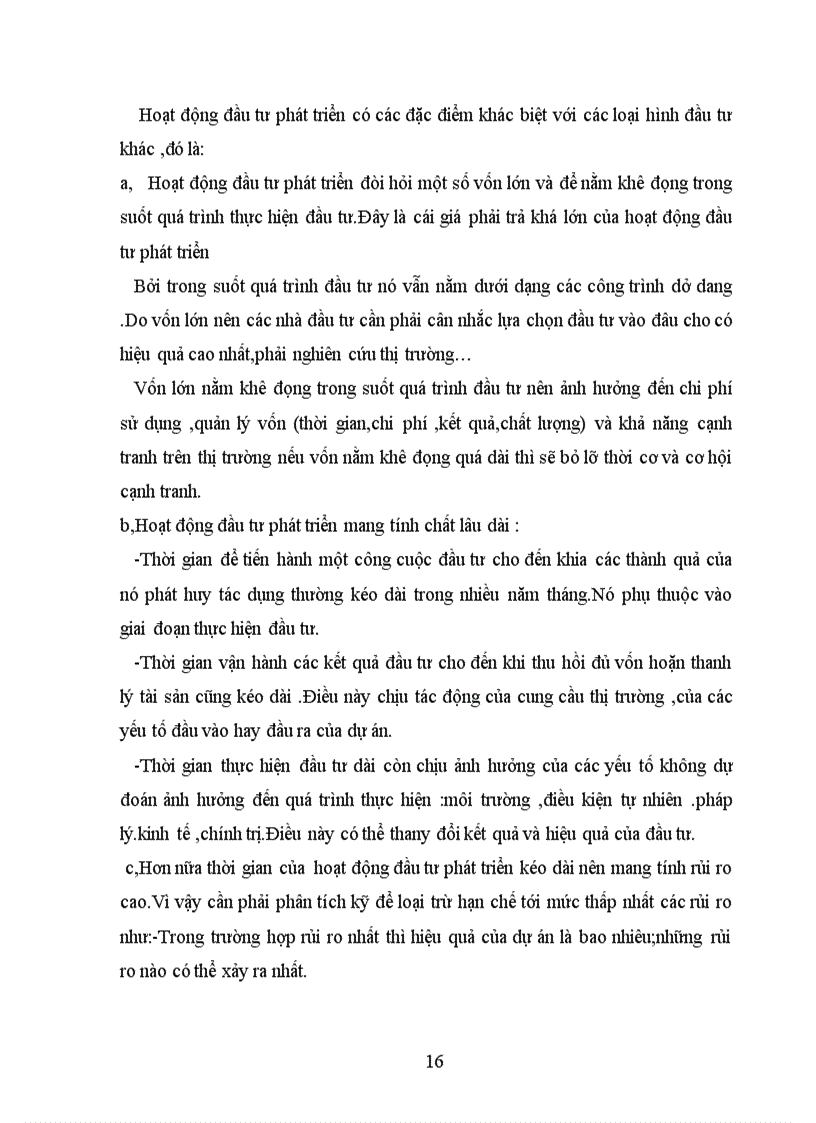 Hoạt động đầu tư phát triển có các đặc điểm khác biệt với các loại hình đầu tư khác ,đó là:

a, Hoạt động đầu tư phát triển đòi hỏi một số vốn lớn và để nằm khê đọng trong suốt quá trình thực hiện đầu tư.Đây là cái giá phải trả khá lớn của hoạt động đầu tư phát triển

Bởi trong suốt quá trình đầu tư nó vẫn nằm dưới dạng các công trình dở dang .Do vốn lớn nên các nhà đầu tư cần phải cân nhắc lựa chọn đầu tư vào đâu cho có hiệu quả cao nhất,phải nghiên cứu thị trường…

Vốn lớn nằm khê đọng trong suốt quá trình đầu tư nên ảnh hưởng đến chi phí sử dụng ,quản lý vốn (thời gian,chi phí ,kết quả,chất lượng) và khả năng cạnh tranh trên thị trường nếu vốn nằm khê đọng quá dài thì sẽ bỏ lỡ thời cơ và cơ hội cạnh tranh.

b,Hoạt động đầu tư phát triển mang tính chất lâu dài :

-Thời gian để tiến hành một công cuộc đầu tư cho đến khia các thành quả của nó phát huy tác dụng thường kéo dài trong nhiều năm tháng.Nó phụ thuộc vào giai đoạn thực hiện đầu tư.

-Thời gian vận hành các kết quả đầu tư cho đến khi thu hồi đủ vốn hoặn thanh lý tài sản cũng kéo dài .Điều này chịu tác động của cung cầu thị trường ,của các yếu tố đầu vào hay đầu ra của dự án.

-Thời gian thực hiện đầu tư dài còn chịu ảnh hưởng của các yếu tố không dự đoán ảnh hưởng đến quá trình thực hiện :môi trường ,điều kiện tự nhiên .pháp lý.kinh tế ,chính trị.Điều này có thể thany đổi kết quả và hiệu quả của đầu tư.

c,Hơn nữa thời gian của hoạt động đầu tư phát triển kéo dài nên mang tính rủi ro cao.Vì vậy cần phải phân tích kỹ để loại trừ hạn chế tới mức thấp nhất các rủi ro như:-Trong trường hợp rủi ro nhất thì hiệu quả của dự án là bao nhiêu;những rủi ro nào có thể xảy ra nhất.

16